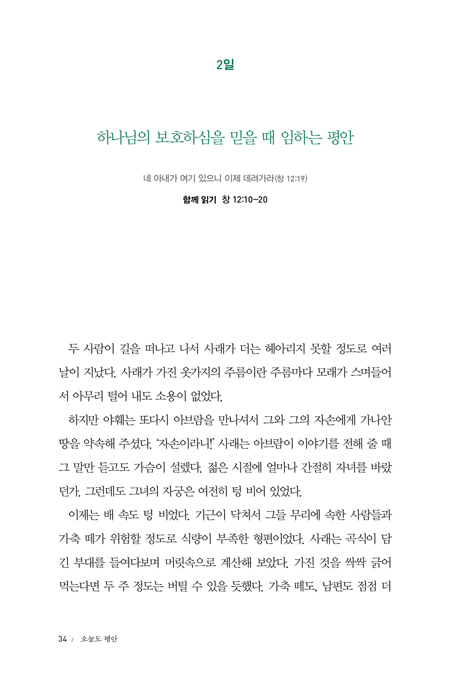 2일

하나님의 보호하심을 믿을 때 임하는 평안

네 아내가 여기 있으니 이제 데려가라(창 12:19)

함께 읽기 창 12:10–20

두 사람이 길을 떠나고 나서 사래가 더는 헤아리지 못할 정도로 여러 날이 지났다. 사래가 가진 옷가지의 주름이란 주름마다 모래가 스며들어서 아무리 털어 내도 소용이 없었다.

하지만 야훼는 또다시 아브람을 만나셔서 그와 그의 자손에게 가나안 땅을 약속해 주셨다. '자손이라니!' 사래는 아브람이 이야기를 전해 줄 때 그 말만 듣고도 가슴이 설렜다. 젊은 시절에 얼마나 간절히 자녀를 바랐던가. 그런데도 그녀의 자궁은 여전히 텅 비어 있었다.

이제는 배 속도 텅 비었다. 기근이 닥쳐서 그들 무리에 속한 사람들과 가축 떼가 위험할 정도로 식량이 부족한 형편이었다. 사래는 곡식이 담긴 부대를 들여다보며 머릿속으로 계산해 보았다. 가진 것을 싹싹 긁어 먹는다면 두 주 정도는 버틸 수 있을 듯했다. 가축 떼도, 남편도 점점 더

34 / 오늘도 평안